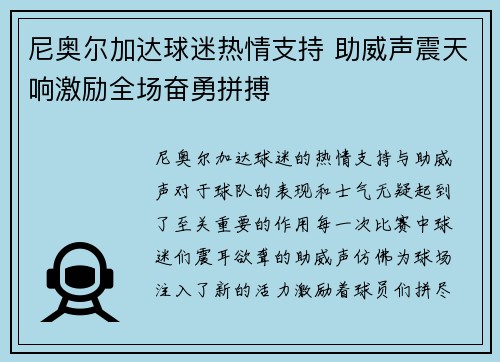 尼奥尔加达球迷热情支持 助威声震天响激励全场奋勇拼搏

尼奥尔加达球迷的热情支持与助威声对于球队的表现和士气无疑起到了至关重要的作用每一次比赛中球迷们震耳欲聋的助威声仿佛为球场注入了新的活力激励着球员们拼尽